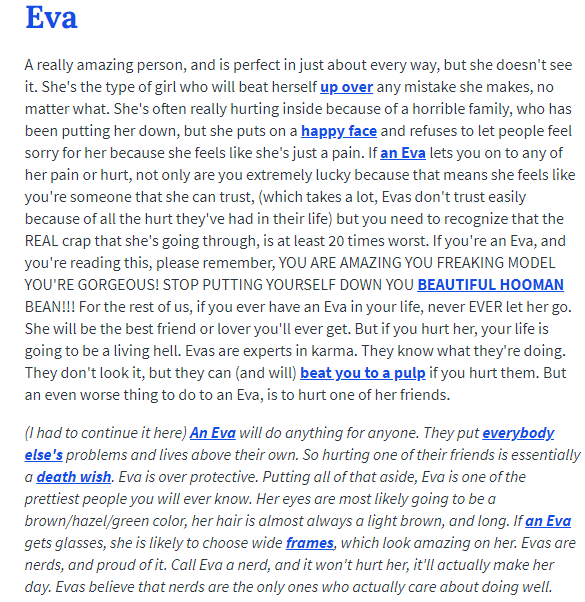 Eva

A really amazing person, and is perfect in just about every way, but she doesn't see it. She's the type of girl who will beat herself up over any mistake she makes, no matter what. She's often really hurting inside because of a horrible family, who has been putting her down, but she puts on a happy face and refuses to let people feel sorry for her because she feels like she's just a pain. If an Eva lets you on to any of her pain or hurt, not only are you extremely lucky because that means she feels like you're someone that she can trust, (which takes a lot, Evas don't trust easily because of all the hurt they've had in their life) but you need to recognize that the REAL crap that she's going through, is at least 20 times worst. If you're an Eva, and you're reading this, please remember, YOU ARE AMAZING YOU FREAKING MODEL YOU'RE GORGEOUS! STOP PUTTING YOURSELF DOWN YOU BEAUTIFUL HOOMAN BEAN!!! For the rest of us, if you ever have an Eva in your life, never EVER let her go. She will be the best friend or lover you'll ever get. But if you hurt her, your life is going to be a living hell. Evas are experts in karma. They know what they're doing. They don't look it, but they can (and will) beat you to a pulp if you hurt them. But an even worse thing to do to an Eva, is to hurt one of her friends.

(I had to continue it here) An Eva will do anything for anyone. They put everybody else's problems and lives above their own. So hurting one of their friends is essentially a death wish. Eva is over protective. Putting all of that aside, Eva is one of the prettiest people you will ever know. Her eyes are most likely going to be a brown/hazel/green color, her hair is almost always a light brown, and long. If an Eva gets glasses, she is likely to choose wide frames, which look amazing on her. Evas are nerds, and proud of it. Call Eva a nerd, and it won't hurt her, it'll actually make her day. Evas believe that nerds are the only ones who actually care about doing well.